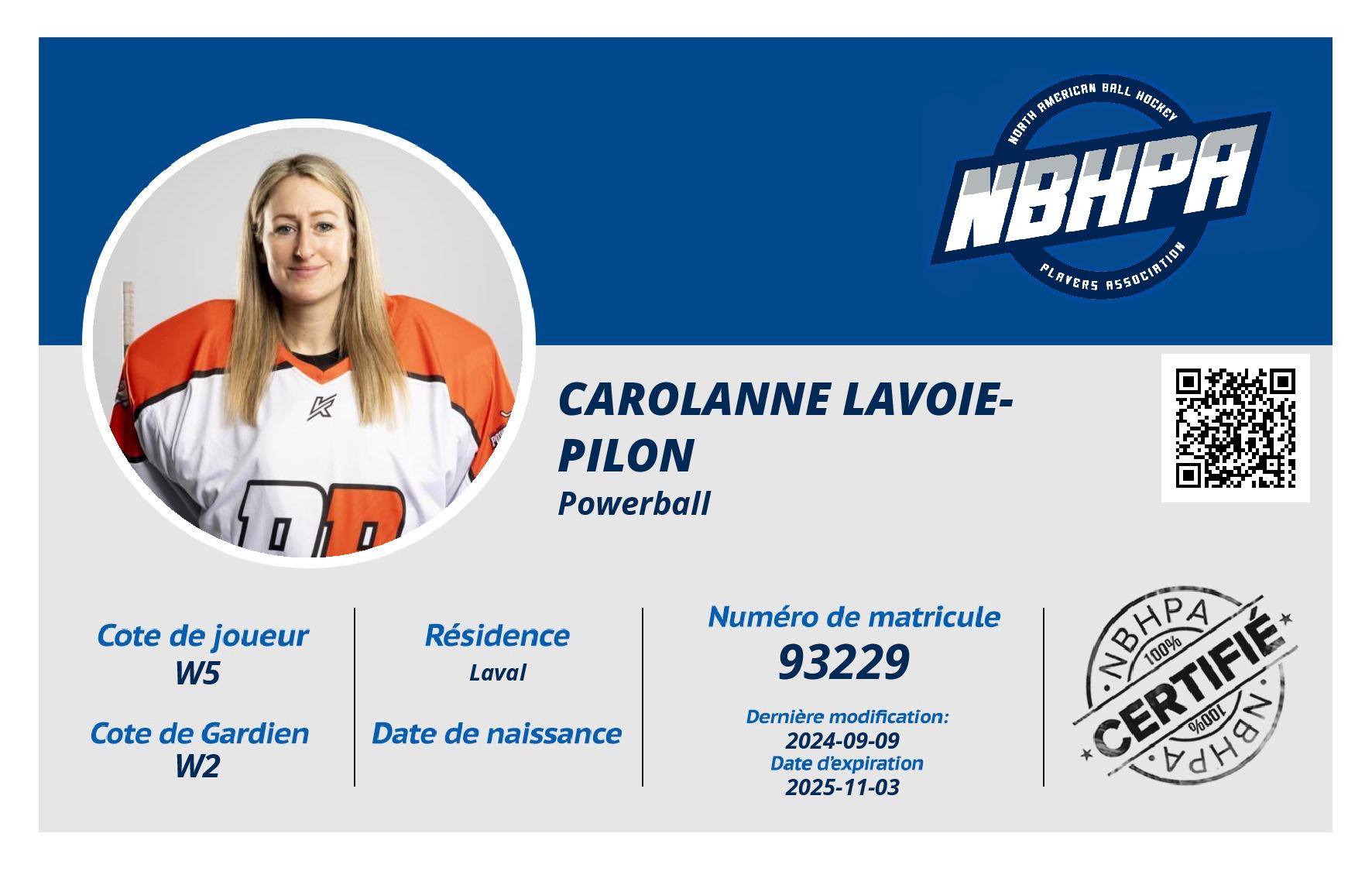 NORTH AMERICAN BALL HOCKEY
NBHPA
PLAYERS ASSOCIATION

CAROLANNE LAVOIE-PILON
Powerball

Cote de joueur
W5

Cote de Gardien
W2

Résidence
Laval

Date de naissance

Numéro de matricule
93229

Dernière modification:
2024-09-09
Date d'expiration
2025-11-03

NBHPA
100%
CERTIFIÉ
100%
NBHPA